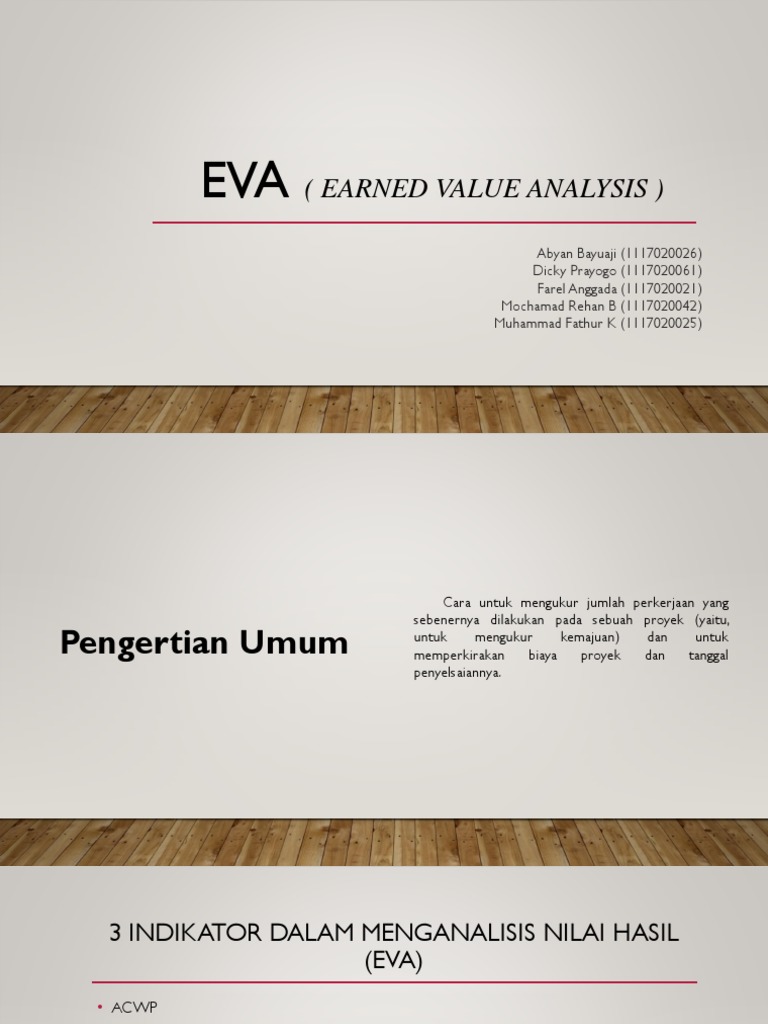 EVA ( EARNED VALUE ANALYSIS )

Abyan Bayuaji (1117020026)
Dicky Prayogo (1117020061)
Farel Anggada (1117020021)
Mochamad Rehan B (1117020042)
Muhammad Fathur K (1117020025)

Pengertian Umum

Cara untuk mengukur jumlah perkerjaan yang sebenernya dilakukan pada sebuah proyek (yaitu, untuk mengukur kemajuan) dan untuk memperkirakan biaya proyek dan tanggal penyelsaiannya.

3 INDIKATOR DALAM MENGANALISIS NILAI HASIL (EVA)

• ACWP